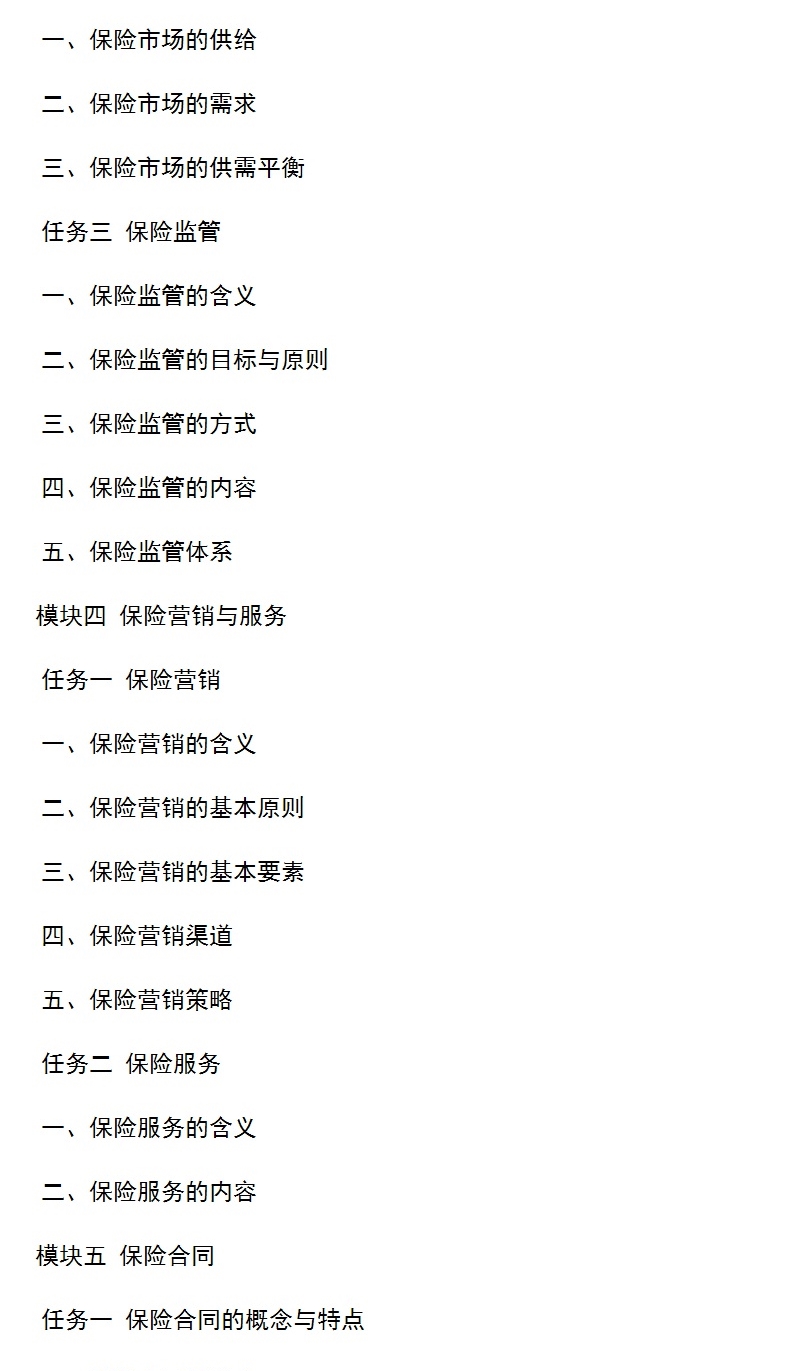 一、保险市场的供给

二、保险市场的需求

三、保险市场的供需平衡

任务三 保险监管

一、保险监管的含义

二、保险监管的目标与原则

三、保险监管的方式

四、保险监管的内容

五、保险监管体系

模块四 保险营销与服务

任务一 保险营销

一、保险营销的含义

二、保险营销的基本原则

三、保险营销的基本要素

四、保险营销渠道

五、保险营销策略

任务二 保险服务

一、保险服务的含义

二、保险服务的内容

模块五 保险合同

任务一 保险合同的概念与特点